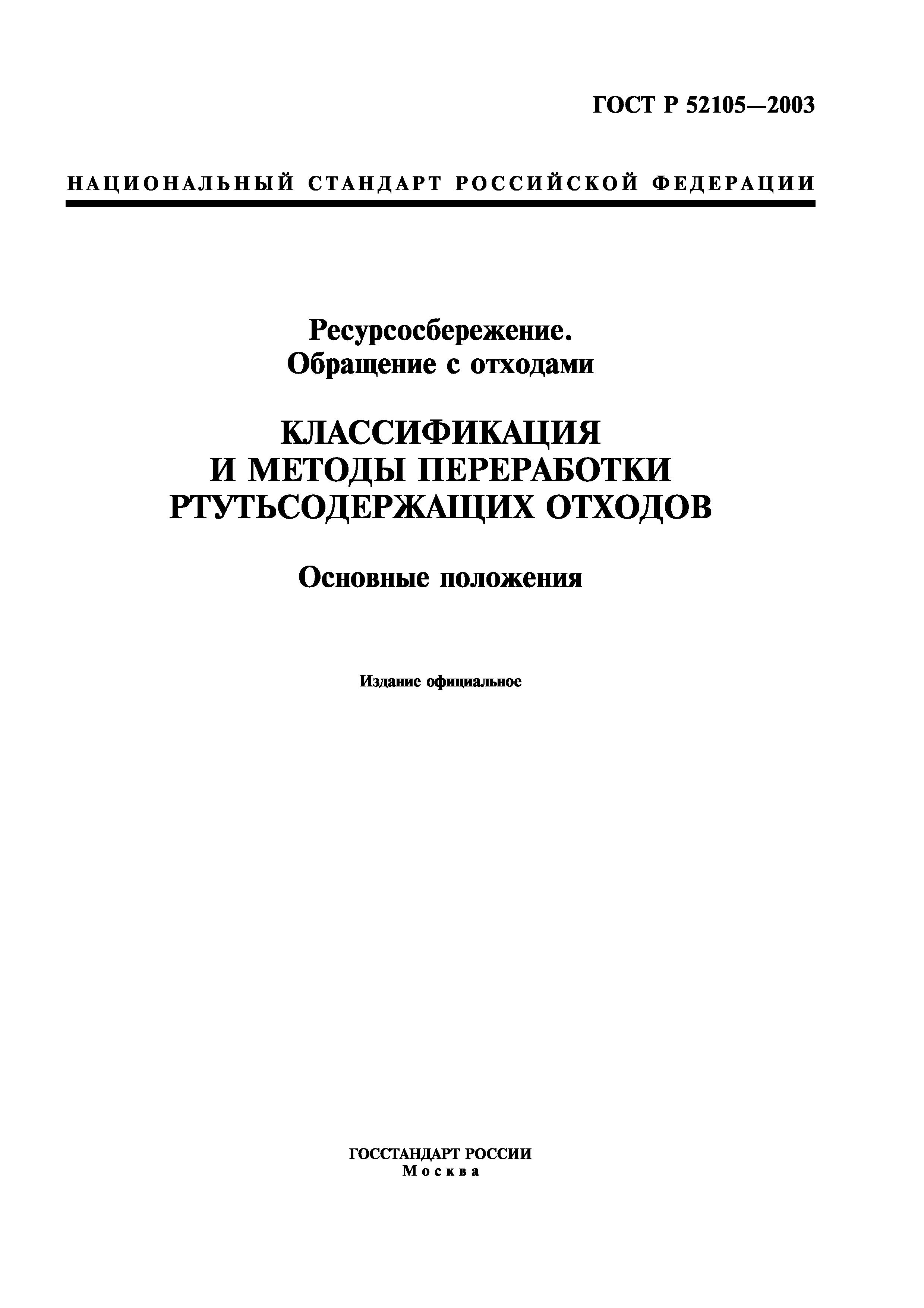 ГОСТ Р 52105—2003

НАЦИОНАЛЬНЫЙ СТАНДАРТ РОССИЙСКОЙ ФЕДЕРАЦИИ

Ресурсосбережение.
Обращение с отходами

КЛАССИФИКАЦИЯ
И МЕТОДЫ ПЕРЕРАБОТКИ
РТУТЬСОДЕРЖАЩИХ ОТХОДОВ

Основные положения

Издание официальное

ГОССТАНДАРТ РОССИИ
Москва